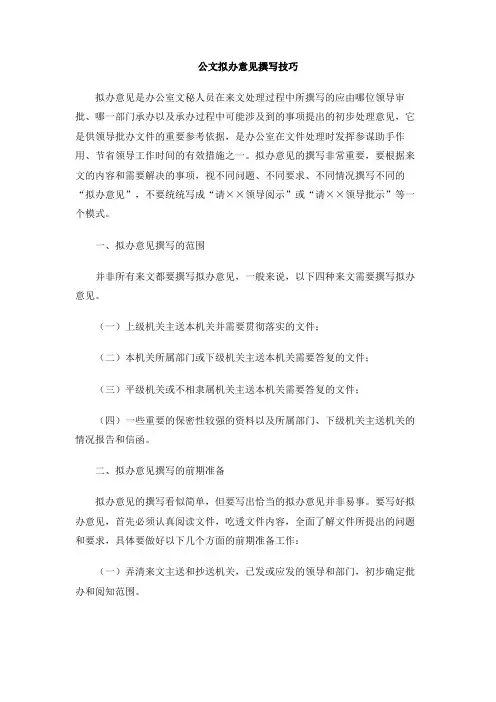 公文拟办意见撰写技巧

拟办意见是办公室文秘人员在来文处理过程中所撰写的应由哪位领导审批、哪一部门承办以及承办过程中可能涉及到的事项提出的初步处理意见，它是供领导批办文件的重要参考依据，是办公室在文件处理时发挥参谋助手作用、节省领导工作时间的有效措施之一。拟办意见的撰写非常重要，要根据来文的内容和需要解决的事项，视不同问题、不同要求、不同情况撰写不同的“拟办意见”，不要统统写成“请××领导阅示”或“请××领导批示”等一个模式。

一、拟办意见撰写的范围

并非所有来文都要撰写拟办意见，一般来说，以下四种来文需要撰写拟办意见。

（一）上级机关主送本机关并需要贯彻落实的文件；

（二）本机关所属部门或下级机关主送本机关需要答复的文件；

（三）平级机关或不相隶属机关主送本机关需要答复的文件；

（四）一些重要的保密性较强的资料以及所属部门、下级机关主送机关的情况报告和信函。

二、拟办意见撰写的前期准备

拟办意见的撰写看似简单，但要写出恰当的拟办意见并非易事。要写好拟办意见，首先必须认真阅读文件，吃透文件内容，全面了解文件所提出的问题和要求，具体要做好以下几个方面的前期准备工作：

（一）弄清来文主送和抄送机关，已发或应发的领导和部门，初步确定批办和阅知范围。